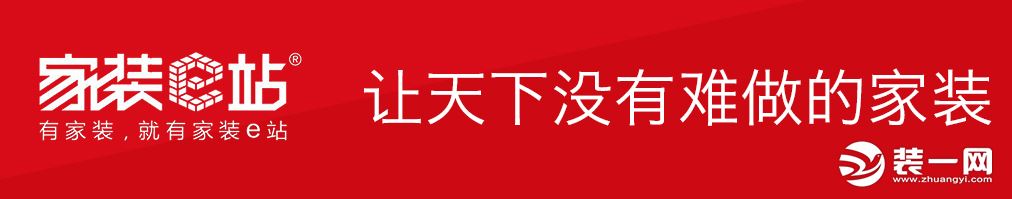 家装e站®
有家装，就有家装e站

让天下没有难做的家装

装一网
www.zhuangyi.com